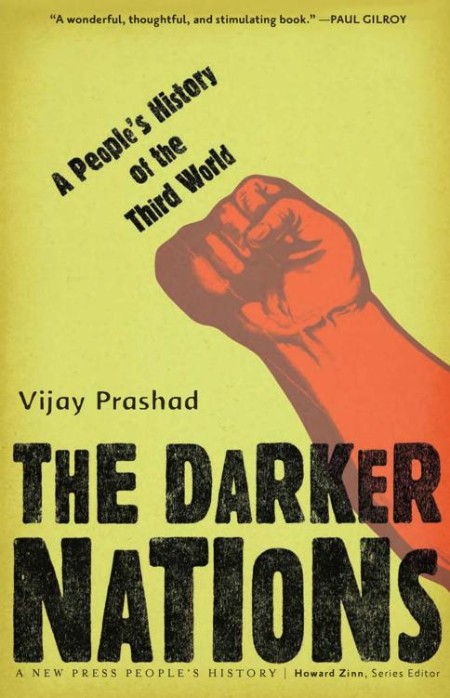 "A wonderful, thoughtful, and stimulating book." —PAUL GILROY

A People's History of the Third World

Vijay Prashad

THE DARKER NATIONS

A NEW PRESS PEOPLE'S HISTORY | Howard Zinn, Series Editor